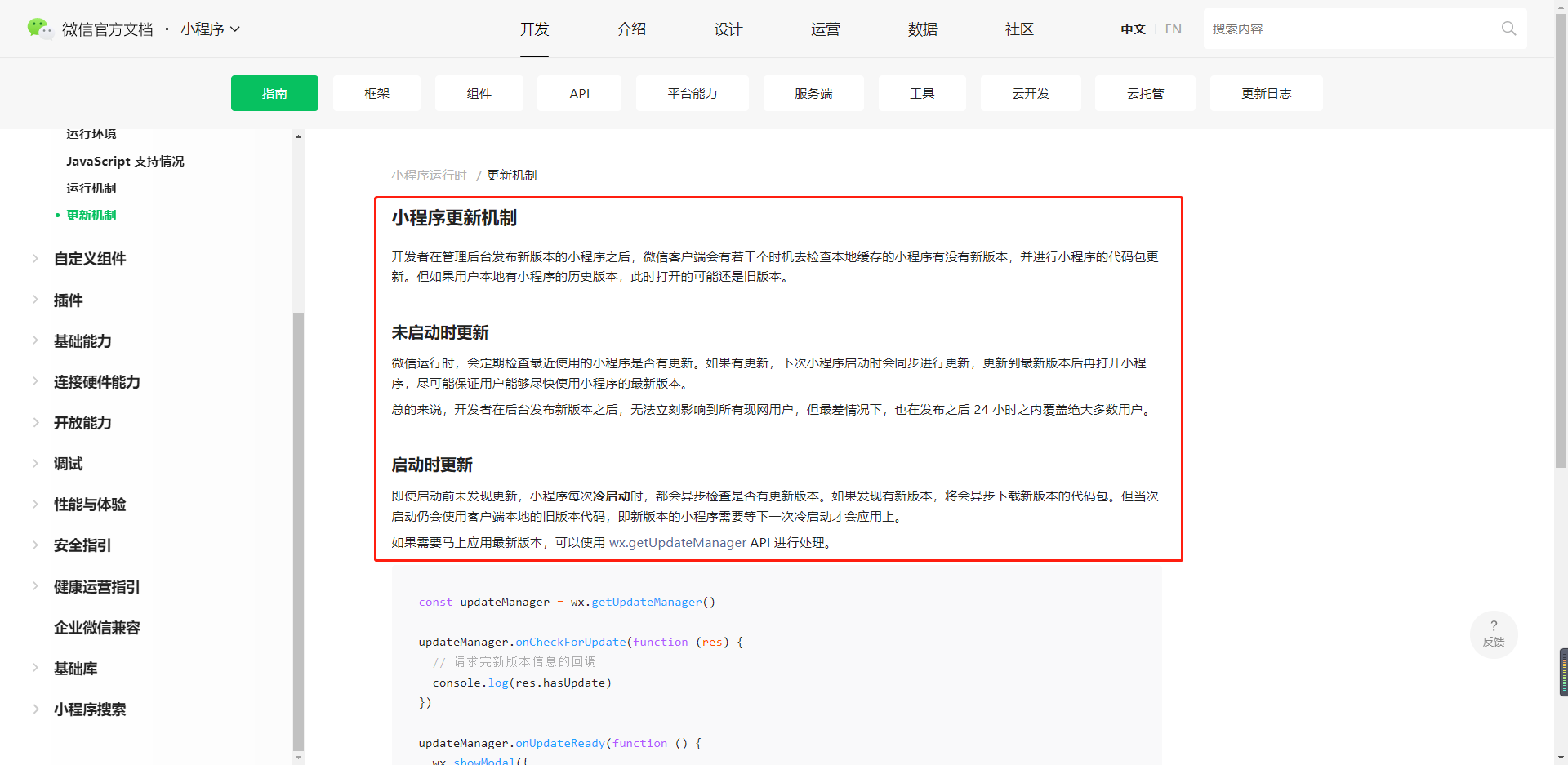 微信官方文档 · 小程序

开发 介绍 设计 运营 数据 社区 中文 EN 搜索内容

指南 框架 组件 API 平台能力 服务端 工具 云开发 云托管 更新日志

运行环境
JavaScript 支持情况
运行机制
更新机制

自定义组件
插件
基础能力
连接硬件能力
开放能力
调试
性能与体验
安全指引
健康运营指引
企业微信兼容
基础库
小程序搜索

小程序运行时 / 更新机制

小程序更新机制

开发者在管理后台发布新版本的小程序之后，微信客户端会有若干个时机去检查本地缓存的小程序有没有新版本，并进行小程序的代码包更新。但如果用户本地有小程序的历史版本，此时打开的可能还是旧版本。

未启动时更新

微信运行时，会定期检查最近使用的小程序是否有更新。如果有更新，下次小程序启动时会同步进行更新，更新到最新版本后再打开小程序，尽可能保证用户能够尽快使用小程序的最新版本。

总的来说，开发者在后台发布新版本之后，无法立刻影响到所有现网用户，但最差情况下，也在发布之后 24 小时之内覆盖绝大多数用户。

启动时更新

即使启动前未发现更新，小程序每次冷启动时，都会异步检查是否有更新版本。如果发现有新版本，将会异步下载新版本的代码包。但当次启动仍会使用客户端本地的旧版本代码，即新版本的小程序需要等下一次冷启动才会应用上。

如果需要马上应用最新版本，可以使用 wx.getUpdateManager API 进行处理。

const updateManager = wx.getUpdateManager()

updateManager.onCheckForUpdate(function (res) {
  // 请求完新版本信息的回调
  console.log(res.hasUpdate)
})

updateManager.onUpdateReady(function () {
  wx.showModal({

?
反馈